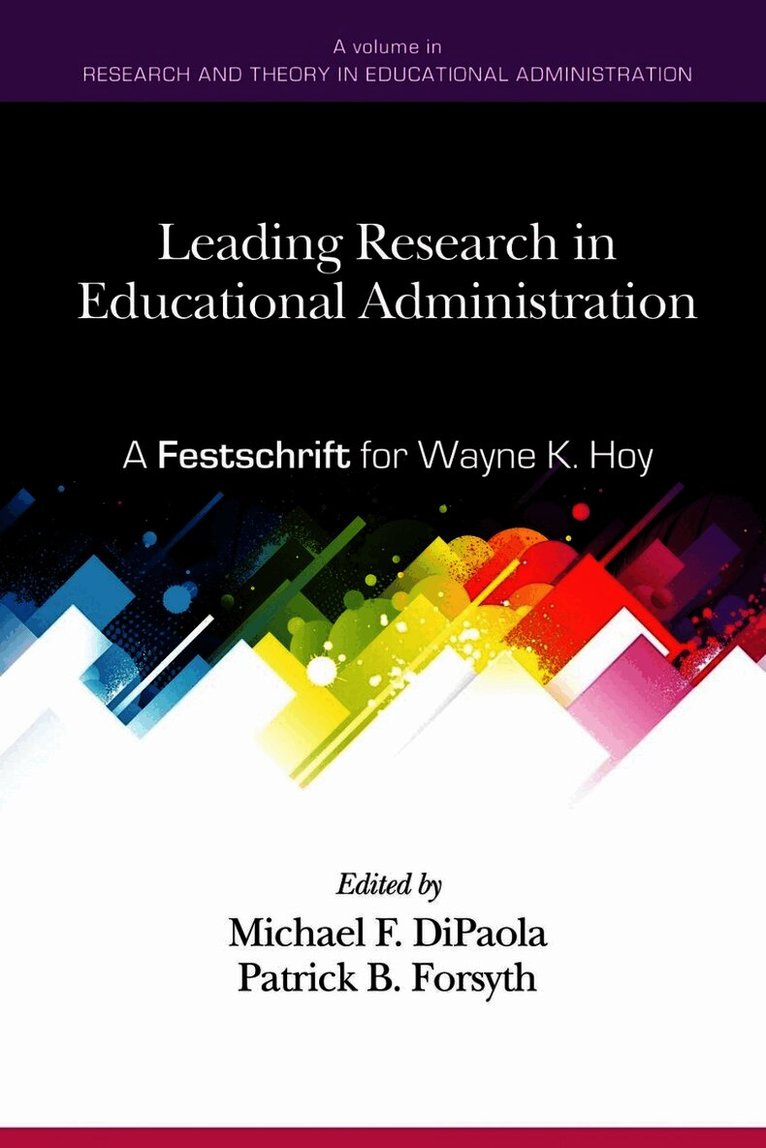 A volume in
RESEARCH AND THEORY IN EDUCATIONAL ADMINISTRATION

Leading Research in Educational Administration

A Festschrift for Wayne K. Hoy

Edited by
Michael F. DiPaola
Patrick B. Forsyth